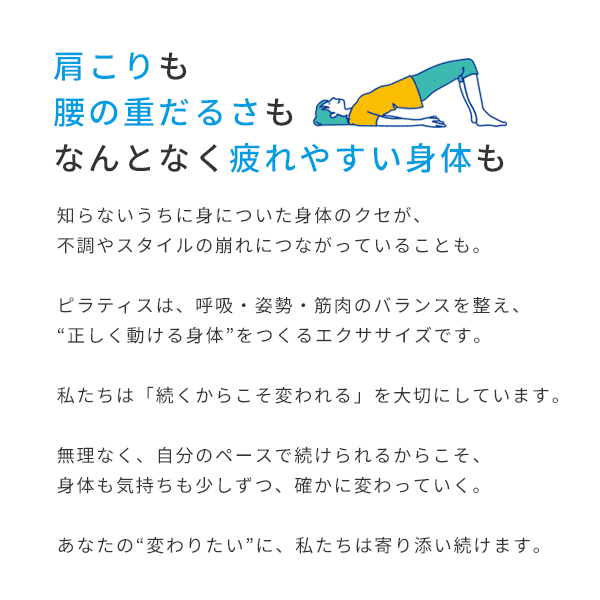 肩こりも
腰の重だるさも
なんとなく疲れやすい身体も

知らないうちに身についた身体のクセが、
不調やスタイルの崩れにつながっていることも。

ピラティスは、呼吸・姿勢・筋肉のバランスを整え、
“正しく動ける身体”をつくるエクササイズです。

私たちは「続くからこそ変われる」を大切にしています。

無理なく、自分のペースで続けられるからこそ、
身体も気持ちも少しずつ、確かに変わっていく。

あなたの“変わりたい”に、私たちは寄り添い続けます。